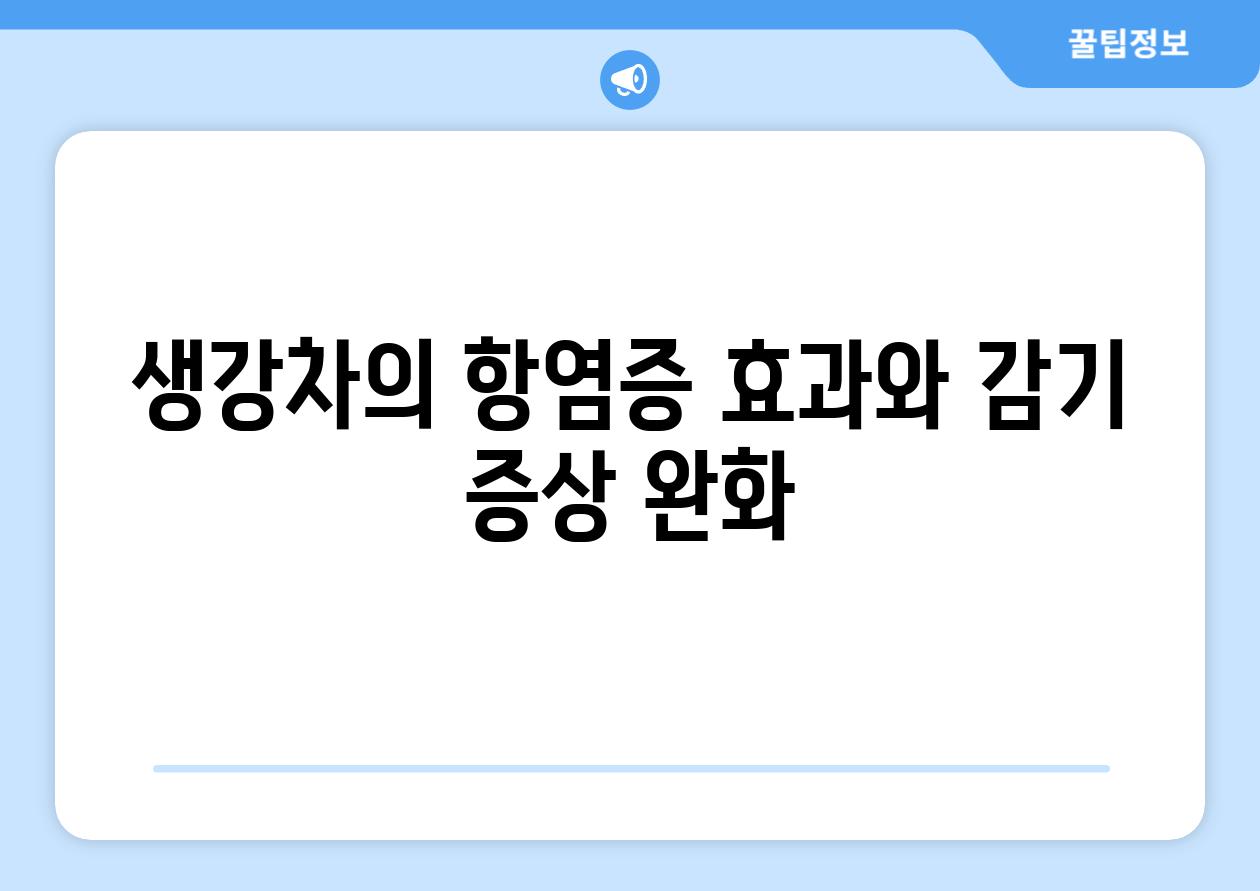 꿀팁정보

생강차의 항염증 효과와 감기 증상 완화